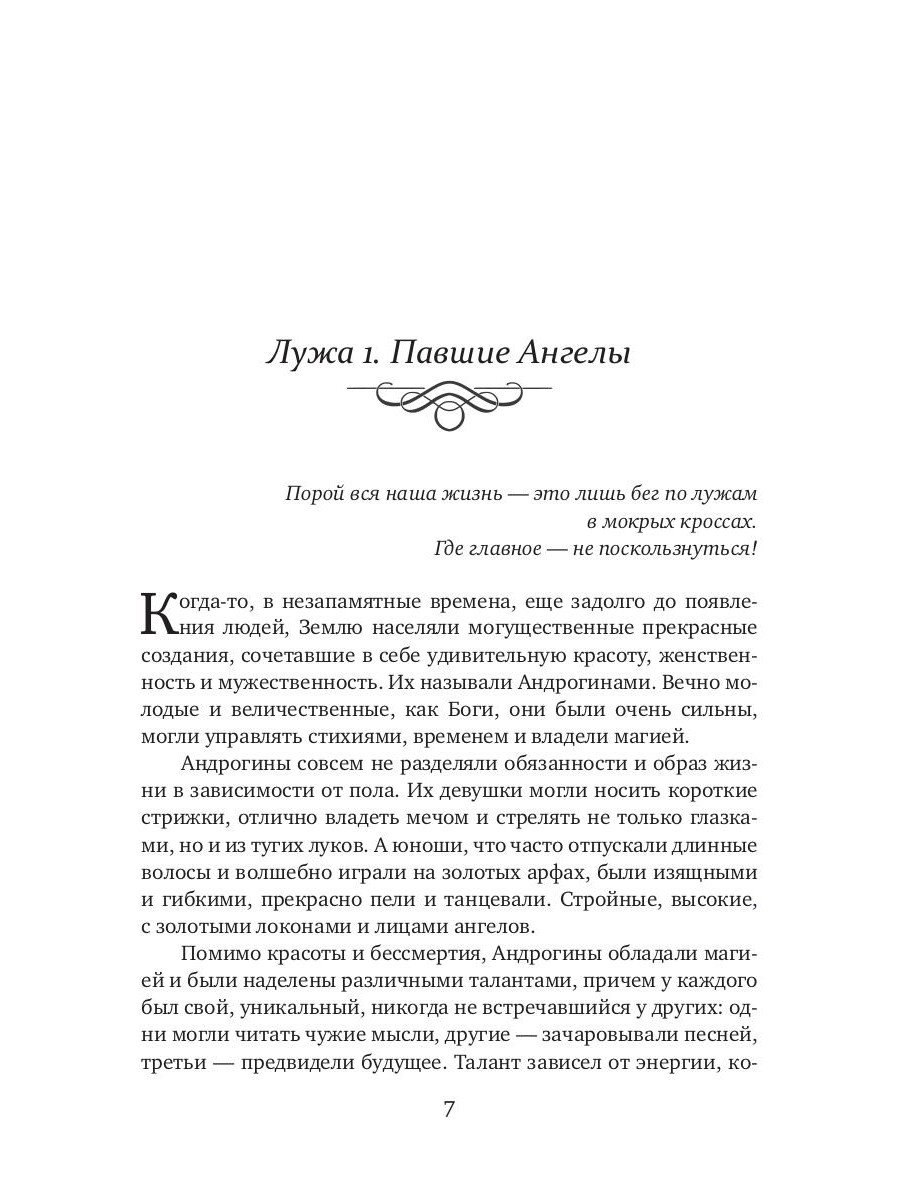 Лужа 1. Павшие Ангелы

Порой вся наша жизнь — это лишь бег по лужам в мокрых кроссах. Где главное — не поскользнуться!

Когда-то, в незапамятные времена, еще задолго до появления людей, Землю населяли могущественные прекрасные создания, сочетавшие в себе удивительную красоту, женственность и мужественность. Их называли Андрогинами. Вечно молодые и величественные, как Боги, они были очень сильны, могли управлять стихиями, временем и владели магией.

Андрогины совсем не разделяли обязанности и образ жизни в зависимости от пола. Их девушки могли носить короткие стрижки, отлично владеть мечом и стрелять не только глазками, но и из тугих луков. А юноши, что часто отпускали длинные волосы и волшебно играли на золотых арфах, были изящными и гибкими, прекрасно пели и танцевали. Стройные, высокие, с золотыми локонами и лицами ангелов.

Помимо красоты и бессмертия, Андрогины обладали магией и были наделены различными талантами, причем у каждого был свой, уникальный, никогда не встречавшийся у других: одни могли читать чужие мысли, другие — зачаровывали песней, третьи — предвидели будущее. Талант зависел от энергии, ко-

7